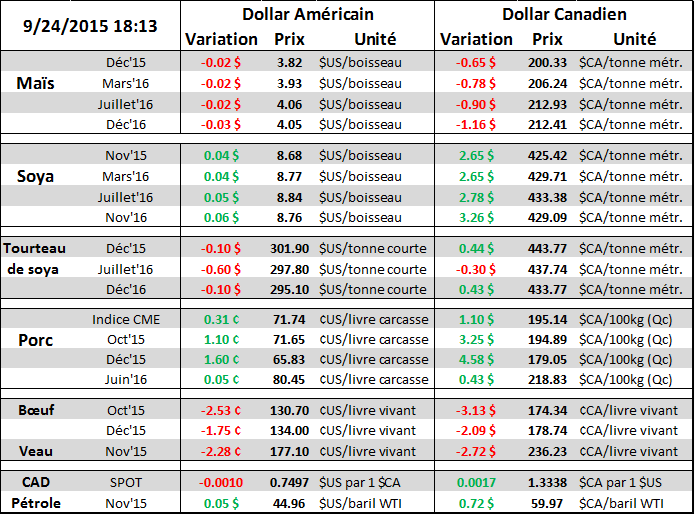 | 9/24/2015 18:13 | | Dollar Américain | | | Dollar Canadien | | |
|---|---|---|---|---|---|---|---|
| | | Variation | Prix | Unité | Variation | Prix | Unité |
| Maïs | Déc'15 | -0.02 $ | 3.82 | $US/boisseau | -0.65 $ | 200.33 | $CA/tonne métr. |
| | Mars'16 | -0.02 $ | 3.93 | $US/boisseau | -0.78 $ | 206.24 | $CA/tonne métr. |
| | Juillet'16 | -0.02 $ | 4.06 | $US/boisseau | -0.90 $ | 212.93 | $CA/tonne métr. |
| | Déc'16 | -0.03 $ | 4.05 | $US/boisseau | -1.16 $ | 212.41 | $CA/tonne métr. |
| Soya | Nov'15 | 0.04 $ | 8.68 | $US/boisseau | 2.65 $ | 425.42 | $CA/tonne métr. |
| | Mars'16 | 0.04 $ | 8.77 | $US/boisseau | 2.65 $ | 429.71 | $CA/tonne métr. |
| | Juillet'16 | 0.05 $ | 8.84 | $US/boisseau | 2.78 $ | 433.38 | $CA/tonne métr. |
| | Nov'16 | 0.06 $ | 8.76 | $US/boisseau | 3.26 $ | 429.09 | $CA/tonne métr. |
| Tourteau de soya | Déc'15 | -0.10 $ | 301.90 | $US/tonne courte | 0.44 $ | 443.77 | $CA/tonne métr. |
| | Juillet'16 | -0.60 $ | 297.80 | $US/tonne courte | -0.30 $ | 437.74 | $CA/tonne métr. |
| | Déc'16 | -0.10 $ | 295.10 | $US/tonne courte | 0.43 $ | 433.77 | $CA/tonne métr. |
| Porc | Indice CME | 0.31 ¢ | 71.74 | ¢US/livre carcasse | 1.10 $ | 195.14 | $CA/100kg (Qc) |
| | Oct'15 | 1.10 ¢ | 71.65 | ¢US/livre carcasse | 3.25 $ | 194.89 | $CA/100kg (Qc) |
| | Déc'15 | 1.60 ¢ | 65.83 | ¢US/livre carcasse | 4.58 $ | 179.05 | $CA/100kg (Qc) |
| | Juin'16 | 0.05 ¢ | 80.45 | ¢US/livre carcasse | 0.43 $ | 218.83 | $CA/100kg (Qc) |
| Bœuf | Oct'15 | -2.53 ¢ | 130.70 | ¢US/livre vivant | -3.13 $ | 174.34 | ¢CA/livre vivant |
| | Déc'15 | -1.75 ¢ | 134.00 | ¢US/livre vivant | -2.09 $ | 178.74 | ¢CA/livre vivant |
| Veau | Nov'15 | -2.28 ¢ | 177.10 | ¢US/livre vivant | -2.72 $ | 236.23 | ¢CA/livre vivant |
| CAD | SPOT | -0.0010 | 0.7497 | $US par 1 $CA | 0.0017 | 1.3338 | $CA par 1 $US |
| Pétrole | Nov'15 | 0.05 $ | 44.96 | $US/baril WTI | 0.72 $ | 59.97 | $CA/baril WTI |